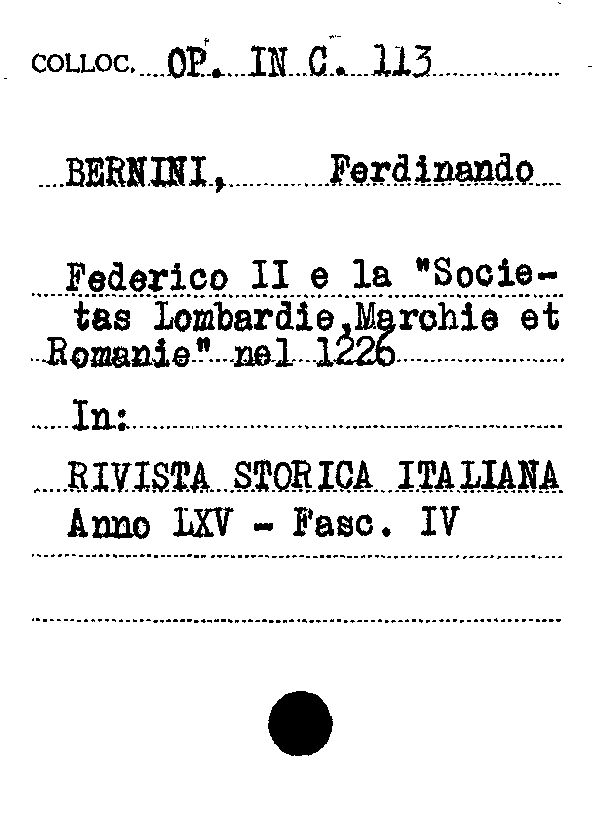 COLLOC. OP. IN C. 113

BERNINI, Ferdinando

Federico II e la "Societas Lombardie,Marchie et Romanie" nel 1226

In:

RIVISTA STORICA ITALIANA
Anno LXV - Fasc. IV